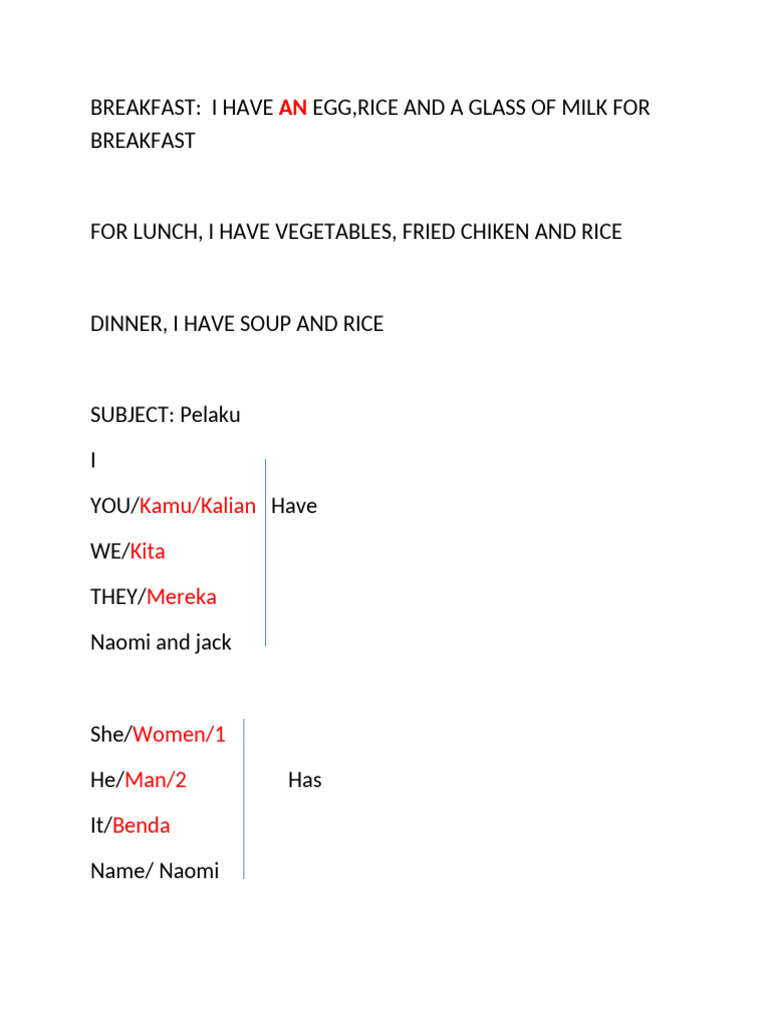 BREAKFAST: I HAVE AN EGG,RICE AND A GLASS OF MILK FOR BREAKFAST

FOR LUNCH, I HAVE VEGETABLES, FRIED CHIKEN AND RICE

DINNER, I HAVE SOUP AND RICE

SUBJECT: Pelaku

I

YOU/Kamu/Kalian Have

WE/Kita

THEY/Mereka

Naomi and jack

She/Women/1

He/Man/2 Has

It/Benda

Name/ Naomi